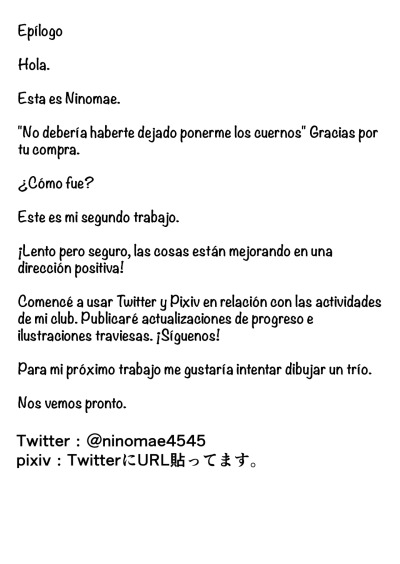 Epílogo

Hola.

Esta es Ninomae.

"No debería haberte dejado ponerme los cuernos" Gracias por tu compra.

¿Cómo fue?

Este es mi segundo trabajo.

¡Lento pero seguro, las cosas están mejorando en una dirección positiva!

Comencé a usar Twitter y Pixiv en relación con las actividades de mi club. Publicaré actualizaciones de progreso e ilustraciones traviesas. ¡Síguenos!

Para mi próximo trabajo me gustaría intentar dibujar un trío.

Nos vemos pronto.

Twitter : @ninomae4545
pixiv : TwitterにURL貼ってます。